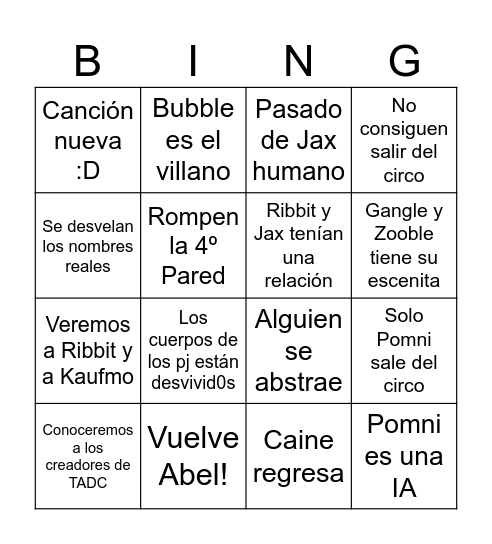 | B | I | N | G |
|---|---|---|---|
| Canción nueva :D | Bubble es el villano | Pasado de Jax humano | No consiguen salir del circo |
| Se desvelan los nombres reales | Rompen la 4º Pared | Ribbit y Jax tenían una relación | Gangle y Zooble tiene su escenita |
| Veremos a Ribbit y a Kaufmo | Los cuerpos de los pj están desvivid0s | Alguien se abstrae | Solo Pomni sale del circo |
| Conoceremos a los creadores de TADC | Vuelve Abel! | Caine regresa | Pomni es una IA |